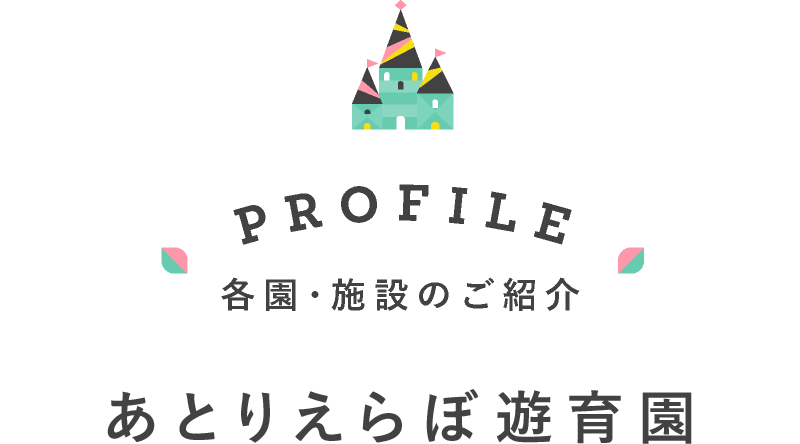 PROFILE

各園・施設のご紹介

あとりえらぼ遊育園